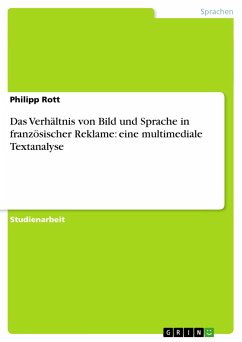 Sprachen

Philipp Rott

Das Verhältnis von Bild und Sprache in französischer Reklame: eine multimediale Textanalyse

Studienarbeit

GRIN